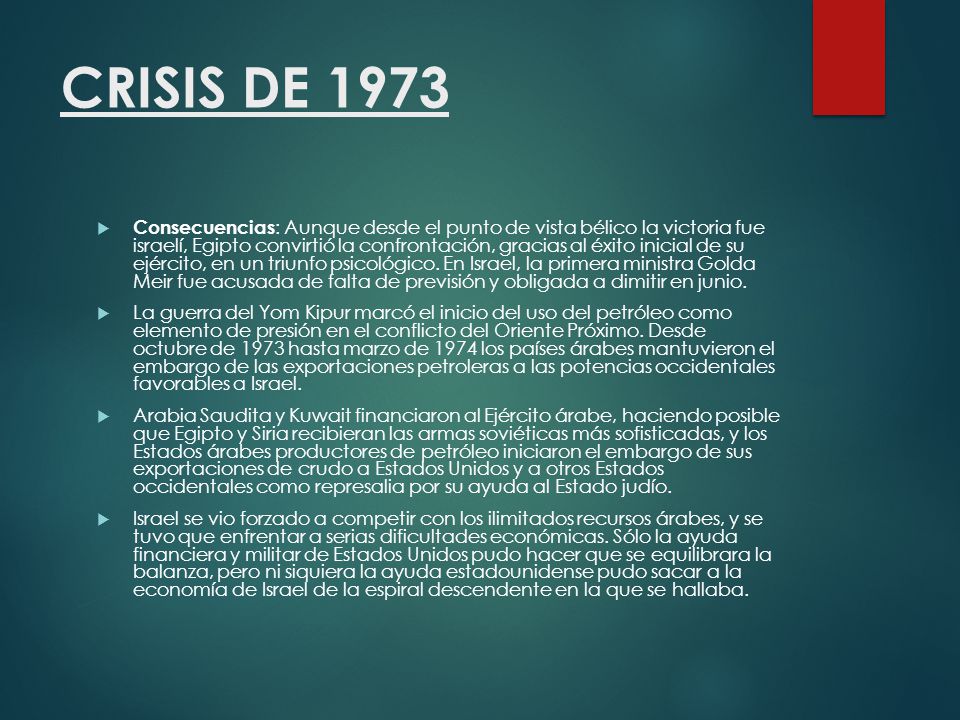 CRISIS DE 1973

Consecuencias: Aunque desde el punto de vista bélico la victoria fue israelí, Egipto convirtió la confrontación, gracias al éxito inicial de su ejército, en un triunfo psicológico. En Israel, la primera ministra Golda Meir fue acusada de falta de previsión y obligada a dimitir en junio.

La guerra del Yom Kipur marcó el inicio del uso del petróleo como elemento de presión en el conflicto del Oriente Próximo. Desde octubre de 1973 hasta marzo de 1974 los países árabes mantuvieron el embargo de las exportaciones petroleras a las potencias occidentales favorables a Israel.

Arabia Saudita y Kuwait financiaron al Ejército árabe, haciendo posible que Egipto y Siria recibieran las armas soviéticas más sofisticadas, y los Estados árabes productores de petróleo iniciaron el embargo de sus exportaciones de crudo a Estados Unidos y a otros Estados occidentales como represalia por su ayuda al Estado judío.

Israel se vio forzado a competir con los ilimitados recursos árabes, y se tuvo que enfrentar a serias dificultades económicas. Sólo la ayuda financiera y militar de Estados Unidos pudo hacer que se equilibrara la balanza, pero ni siquiera la ayuda estadounidense pudo sacar a la economía de Israel de la espiral descendente en la que se hallaba.